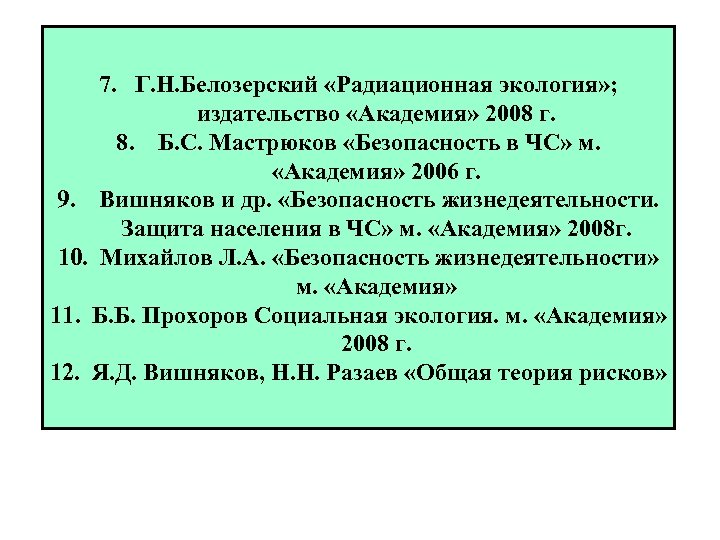 7. Г.Н.Белозерский «Радиационная экология»; издательство «Академия» 2008 г.
8. Б.С. Мастрюков «Безопасность в ЧС» м. «Академия» 2006 г.
9. Вишняков и др. «Безопасность жизнедеятельности. Защита населения в ЧС» м. «Академия» 2008г.
10. Михайлов Л.А. «Безопасность жизнедеятельности» м. «Академия»
11. Б.Б. Прохоров Социальная экология. м. «Академия» 2008 г.
12. Я.Д. Вишняков, Н.Н. Разаев «Общая теория рисков»